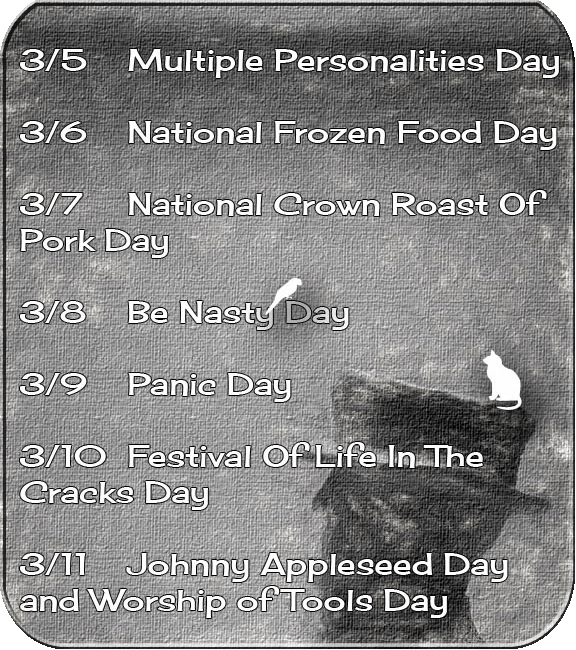 3/5 Multiple Personalities Day

3/6 National Frozen Food Day

3/7 National Crown Roast Of Pork Day

3/8 Be Nasty Day

3/9 Panic Day

3/10 Festival Of Life In The Cracks Day

3/11 Johnny Appleseed Day and Worship of Tools Day